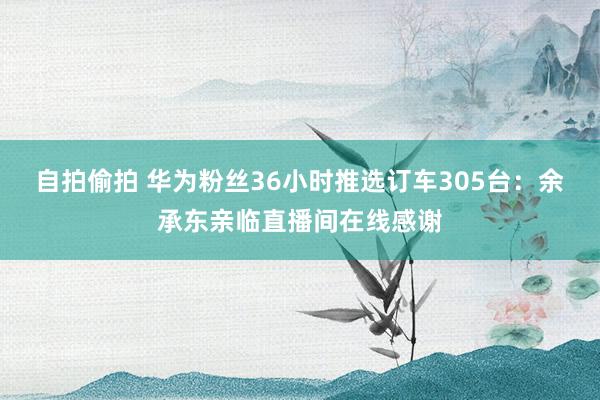 自拍偷拍 华为粉丝36小时推选订车305台：余承东亲临直播间在线感谢